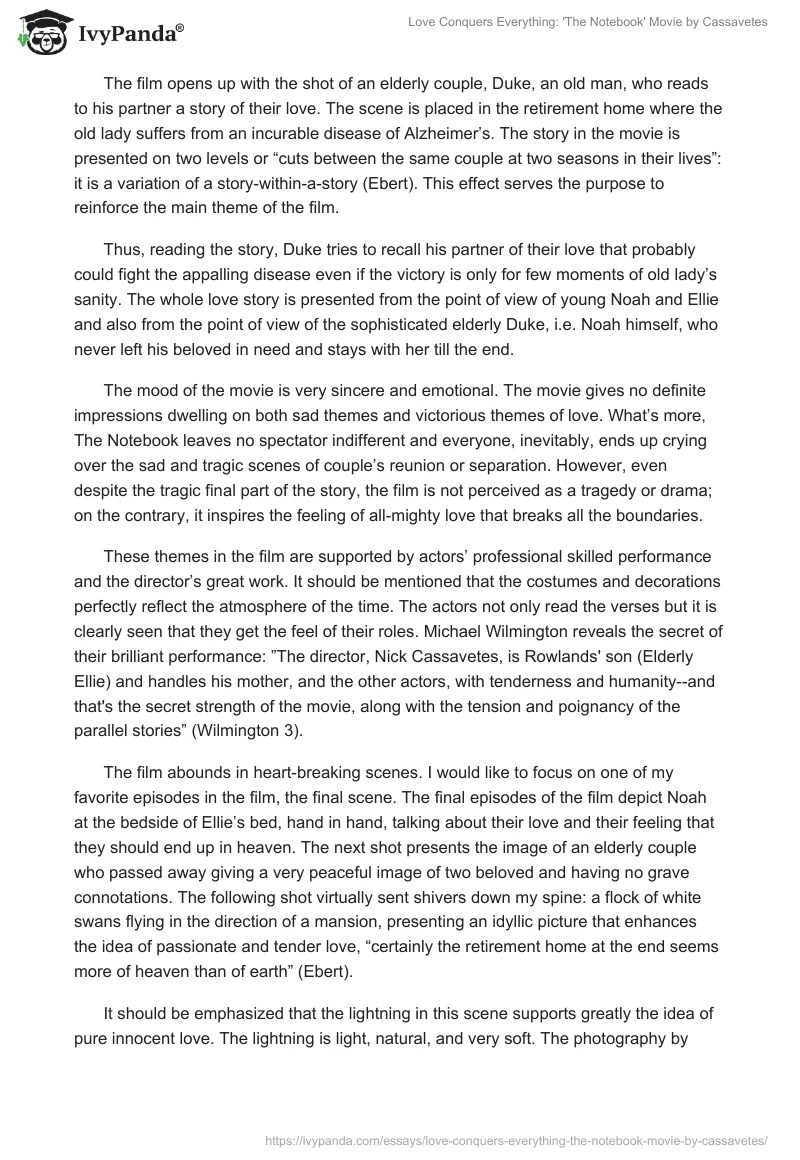 IvyPanda®

Love Conquers Everything: 'The Notebook' Movie by Cassavetes

The film opens up with the shot of an elderly couple, Duke, an old man, who reads to his partner a story of their love. The scene is placed in the retirement home where the old lady suffers from an incurable disease of Alzheimer's. The story in the movie is presented on two levels or "cuts between the same couple at two seasons in their lives": it is a variation of a story-within-a-story (Ebert). This effect serves the purpose to reinforce the main theme of the film.

Thus, reading the story, Duke tries to recall his partner of their love that probably could fight the appalling disease even if the victory is only for few moments of old lady's sanity. The whole love story is presented from the point of view of young Noah and Ellie and also from the point of view of the sophisticated elderly Duke, i.e. Noah himself, who never left his beloved in need and stays with her till the end.

The mood of the movie is very sincere and emotional. The movie gives no definite impressions dwelling on both sad themes and victorious themes of love. What's more, The Notebook leaves no spectator indifferent and everyone, inevitably, ends up crying over the sad and tragic scenes of couple's reunion or separation. However, even despite the tragic final part of the story, the film is not perceived as a tragedy or drama; on the contrary, it inspires the feeling of all-mighty love that breaks all the boundaries.

These themes in the film are supported by actors' professional skilled performance and the director's great work. It should be mentioned that the costumes and decorations perfectly reflect the atmosphere of the time. The actors not only read the verses but it is clearly seen that they get the feel of their roles. Michael Wilmington reveals the secret of their brilliant performance: "The director, Nick Cassavetes, is Rowlands' son (Elderly Ellie) and handles his mother, and the other actors, with tenderness and humanity--and that's the secret strength of the movie, along with the tension and poignancy of the parallel stories" (Wilmington 3).

The film abounds in heart-breaking scenes. I would like to focus on one of my favorite episodes in the film, the final scene. The final episodes of the film depict Noah at the bedside of Ellie's bed, hand in hand, talking about their love and their feeling that they should end up in heaven. The next shot presents the image of an elderly couple who passed away giving a very peaceful image of two beloved and having no grave connotations. The following shot virtually sent shivers down my spine: a flock of white swans flying in the direction of a mansion, presenting an idyllic picture that enhances the idea of passionate and tender love, "certainly the retirement home at the end seems more of heaven than of earth" (Ebert).

It should be emphasized that the lightning in this scene supports greatly the idea of pure innocent love. The lightning is light, natural, and very soft. The photography by

https://ivypanda.com/essays/love-conquers-everything-the-notebook-movie-by-cassavetes/